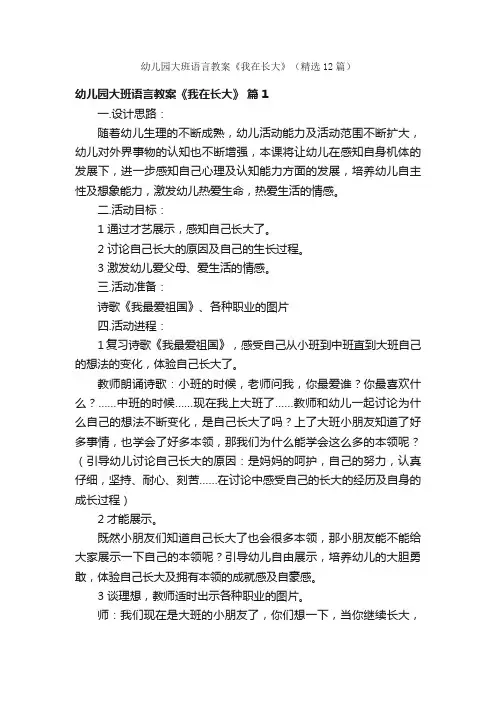 幼儿园大班语言教案《我在长大》（精选12篇）

幼儿园大班语言教案《我在长大》 篇1

一.设计思路：

随着幼儿生理的不断成熟，幼儿活动能力及活动范围不断扩大，幼儿对外界事物的认知也不断增强，本课将让幼儿在感知自身机体的发展下，进一步感知自己心理及认知能力方面的发展，培养幼儿自主性及想象能力，激发幼儿热爱生命，热爱生活的情感。

二.活动目标：

1 通过才艺展示，感知自己长大了。

2 讨论自己长大的原因及自己的生长过程。

3 激发幼儿爱父母、爱生活的情感。

三.活动准备：

诗歌《我最爱祖国》、各种职业的图片

四.活动进程：

1 复习诗歌《我最爱祖国》，感受自己从小班到中班直到大班自己的想法的变化，体验自己长大了。

教师朗诵诗歌：小班的时候，老师问我，你最爱谁？你最喜欢什么？……中班的时候……现在我上大班了……教师和幼儿一起讨论为什么自己的想法不断变化，是自己长大了吗？上了大班小朋友知道了好多事情，也学会了好多本领，那我们为什么能学会这么多的本领呢？（引导幼儿讨论自己长大的原因：是妈妈的呵护，自己的努力，认真仔细，坚持、耐心、刻苦……在讨论中感受自己的长大的经历及自身的成长过程）

2 才能展示。

既然小朋友们知道自己长大了也会很多本领，那小朋友能不能给大家展示一下自己的本领呢？引导幼儿自由展示，培养幼儿的大胆勇敢，体验自己长大及拥有本领的成就感及自豪感。

3 谈理想，教师适时出示各种职业的图片。

师：我们现在是大班的小朋友了，你们想一下，当你继续长大，